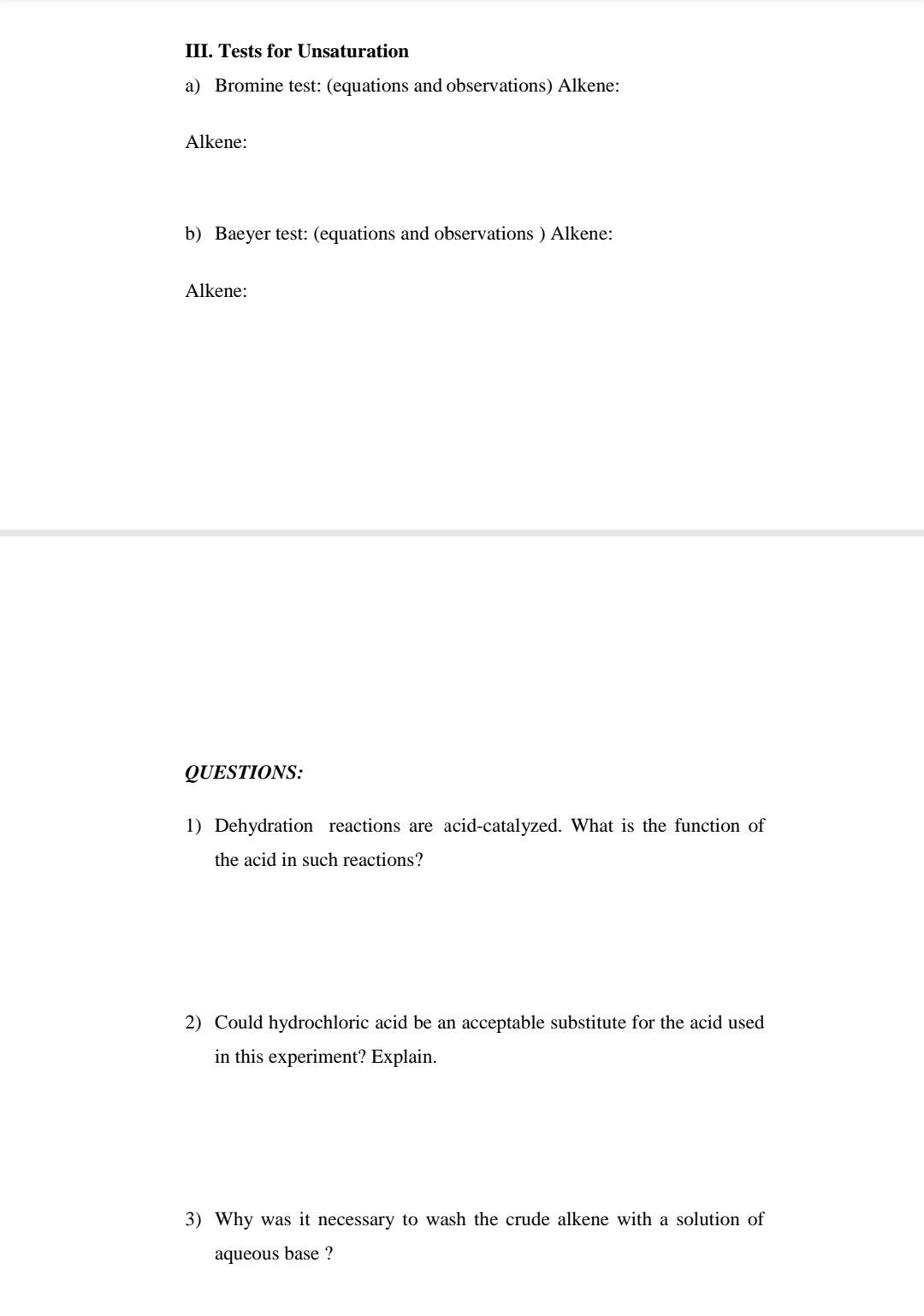 III. Tests for Unsaturation

a) Bromine test: (equations and observations) Alkene:

Alkene:

b) Baeyer test: (equations and observations ) Alkene:

Alkene:

QUESTIONS:

1) Dehydration reactions are acid-catalyzed. What is the function of the acid in such reactions?

2) Could hydrochloric acid be an acceptable substitute for the acid used in this experiment? Explain.

3) Why was it necessary to wash the crude alkene with a solution of aqueous base ?